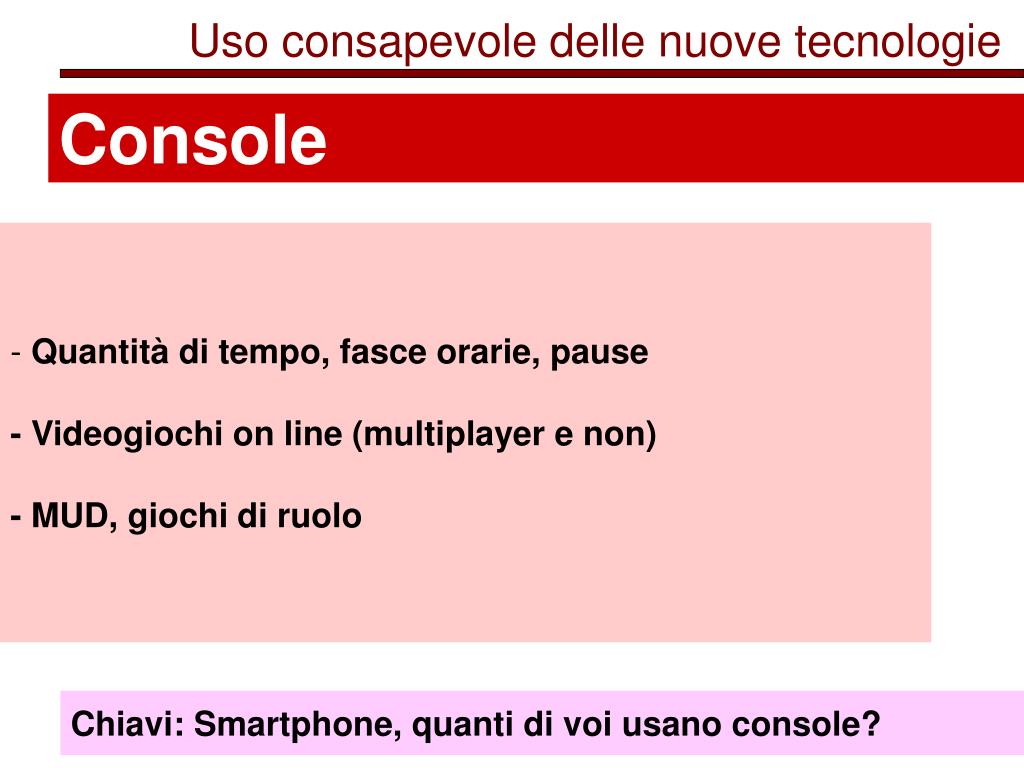 Uso consapevole delle nuove tecnologie

Console

- Quantità di tempo, fasce orarie, pause

- Videogiochi on line (multiplayer e non)

- MUD, giochi di ruolo

Chiavi: Smartphone, quanti di voi usano console?